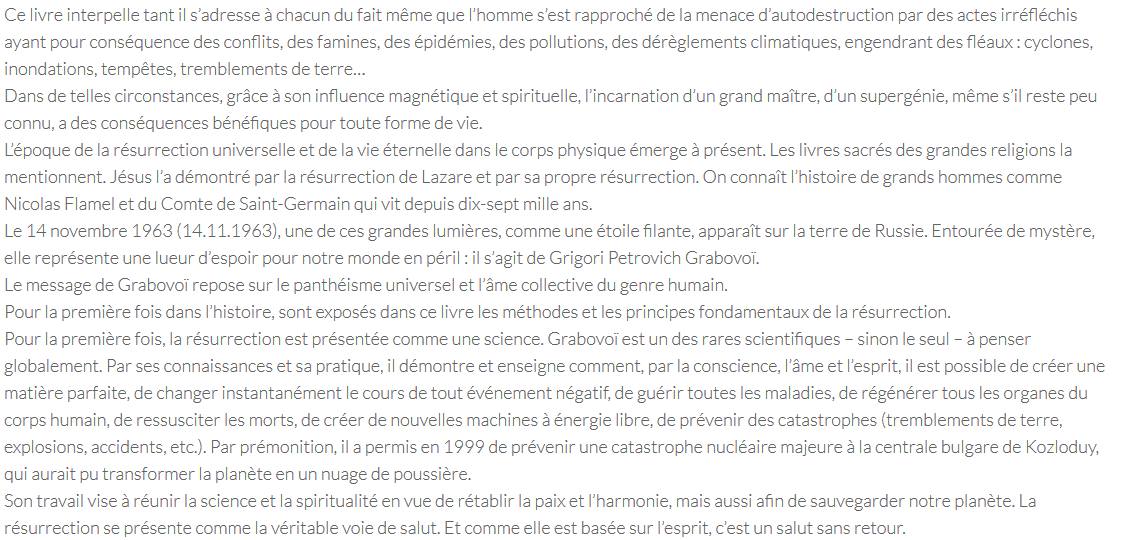 Ce livre interpelle tant il s'adresse à chacun du fait même que l'homme s'est rapproché de la menace d'autodestruction par des actes irréfléchis ayant pour conséquence des conflits, des famines, des épidémies, des pollutions, des dérèglements climatiques, engendrant des fléaux : cyclones, inondations, tempêtes, tremblements de terre…
Dans de telles circonstances, grâce à son influence magnétique et spirituelle, l'incarnation d'un grand maître, d'un supergénie, même s'il reste peu connu, a des conséquences bénéfiques pour toute forme de vie.
L'époque de la résurrection universelle et de la vie éternelle dans le corps physique émerge à présent. Les livres sacrés des grandes religions la mentionnent. Jésus l'a démontré par la résurrection de Lazare et par sa propre résurrection. On connaît l'histoire de grands hommes comme Nicolas Flamel et du Comte de Saint-Germain qui vit depuis dix-sept mille ans.
Le 14 novembre 1963 (14.11.1963), une de ces grandes lumières, comme une étoile filante, apparaît sur la terre de Russie. Entourée de mystère, elle représente une lueur d'espoir pour notre monde en péril : il s'agit de Grigori Petrovich Grabovoï.
Le message de Grabovoï repose sur le panthéisme universel et l'âme collective du genre humain.
Pour la première fois dans l'histoire, sont exposés dans ce livre les méthodes et les principes fondamentaux de la résurrection.
Pour la première fois, la résurrection est présentée comme une science. Grabovoï est un des rares scientifiques – sinon le seul – à penser globalement. Par ses connaissances et sa pratique, il démontre et enseigne comment, par la conscience, l'âme et l'esprit, il est possible de créer une matière parfaite, de changer instantanément le cours de tout événement négatif, de guérir toutes les maladies, de régénérer tous les organes du corps humain, de ressusciter les morts, de créer de nouvelles machines à énergie libre, de prévenir des catastrophes (tremblements de terre, explosions, accidents, etc.). Par prémonition, il a permis en 1999 de prévenir une catastrophe nucléaire majeure à la centrale bulgare de Kozloduy, qui aurait pu transformer la planète en un nuage de poussière.
Son travail vise à réunir la science et la spiritualité en vue de rétablir la paix et l'harmonie, mais aussi afin de sauvegarder notre planète. La résurrection se présente comme la véritable voie de salut. Et comme elle est basée sur l'esprit, c'est un salut sans retour.